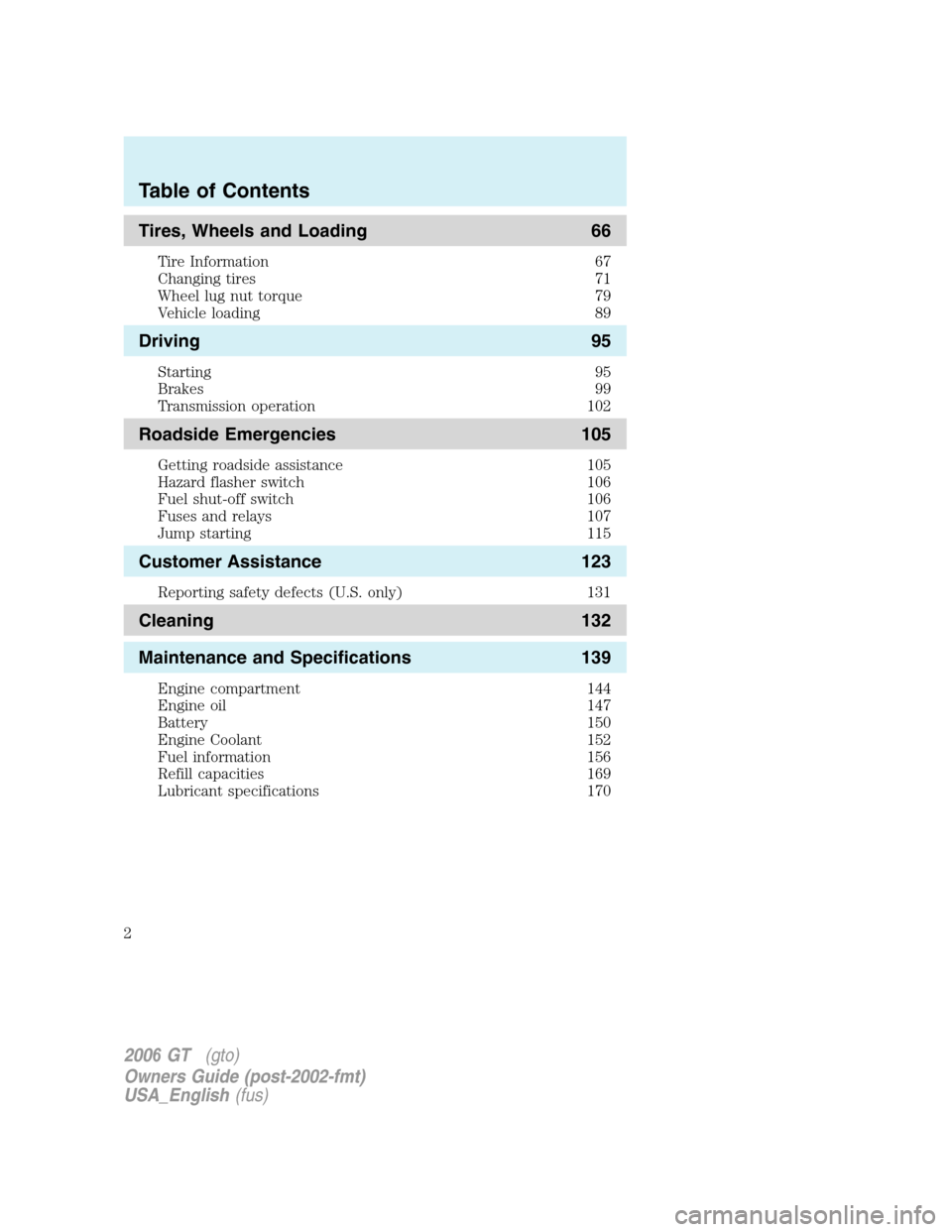 Table of Contents

Tires, Wheels and Loading 66

Tire Information 67
Changing tires 71
Wheel lug nut torque 79
Vehicle loading 89

Driving 95

Starting 95
Brakes 99
Transmission operation 102

Roadside Emergencies 105

Getting roadside assistance 105
Hazard flasher switch 106
Fuel shut-off switch 106
Fuses and relays 107
Jump starting 115

Customer Assistance 123

Reporting safety defects (U.S. only) 131

Cleaning 132

Maintenance and Specifications 139

Engine compartment 144
Engine oil 147
Battery 150
Engine Coolant 152
Fuel information 156
Refill capacities 169
Lubricant specifications 170

2

2006 GT (gto)
Owners Guide (post-2002-fmt)
USA_English (fus)

carmanualsonline.info